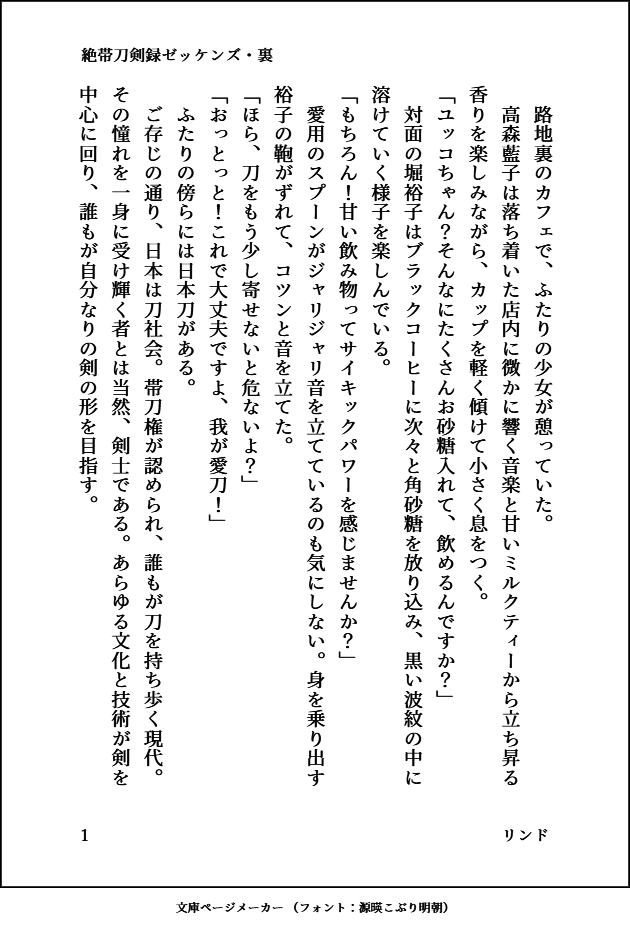 絶帯刀剣録ゼッケンズ・裏

路地裏のカフェで、ふたりの少女が憩っていた。

高森藍子は落ち着いた店内に微かに響く音楽と甘いミルクティーから立ち昇る香りを楽しみながら、カップを軽く傾けて小さく息をつく。

「ユッコちゃん?そんなにたくさんお砂糖入れて、飲めるんですか?」

対面の堀裕子はブラックコーヒーに次々と角砂糖を放り込み、黒い波紋の中に溶けていく様子を楽しんでいる。

「もちろん!甘い飲み物ってサイキックパワーを感じませんか?」

愛用のスプーンがジャリジャリ音を立てているのも気にしない。身を乗り出す裕子の鞄がずれて、コツンと音を立てた。

「ほら、刀をもう少し寄せないと危ないよ?」

「おっとっと!これで大丈夫ですよ、我が愛刀!」

ふたりの傍らには日本刀がある。

ご存じの通り、日本は刀社会。帯刀権が認められ、誰もが刀を持ち歩く現代。その憧れを一身に受け輝く者とは当然、剣士である。あらゆる文化と技術が剣を中心に回り、誰もが自分なりの剣の形を目指す。

1

リンド

文庫ページメーカー（フォント：源暎こぶり明朝）